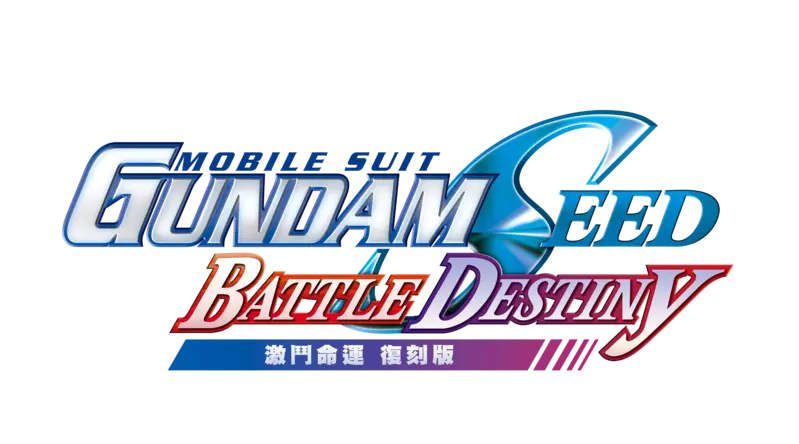 MOBILE SUIT
GUNDAM SEED
BATTLE DESTINY
激鬥命運 復刻版